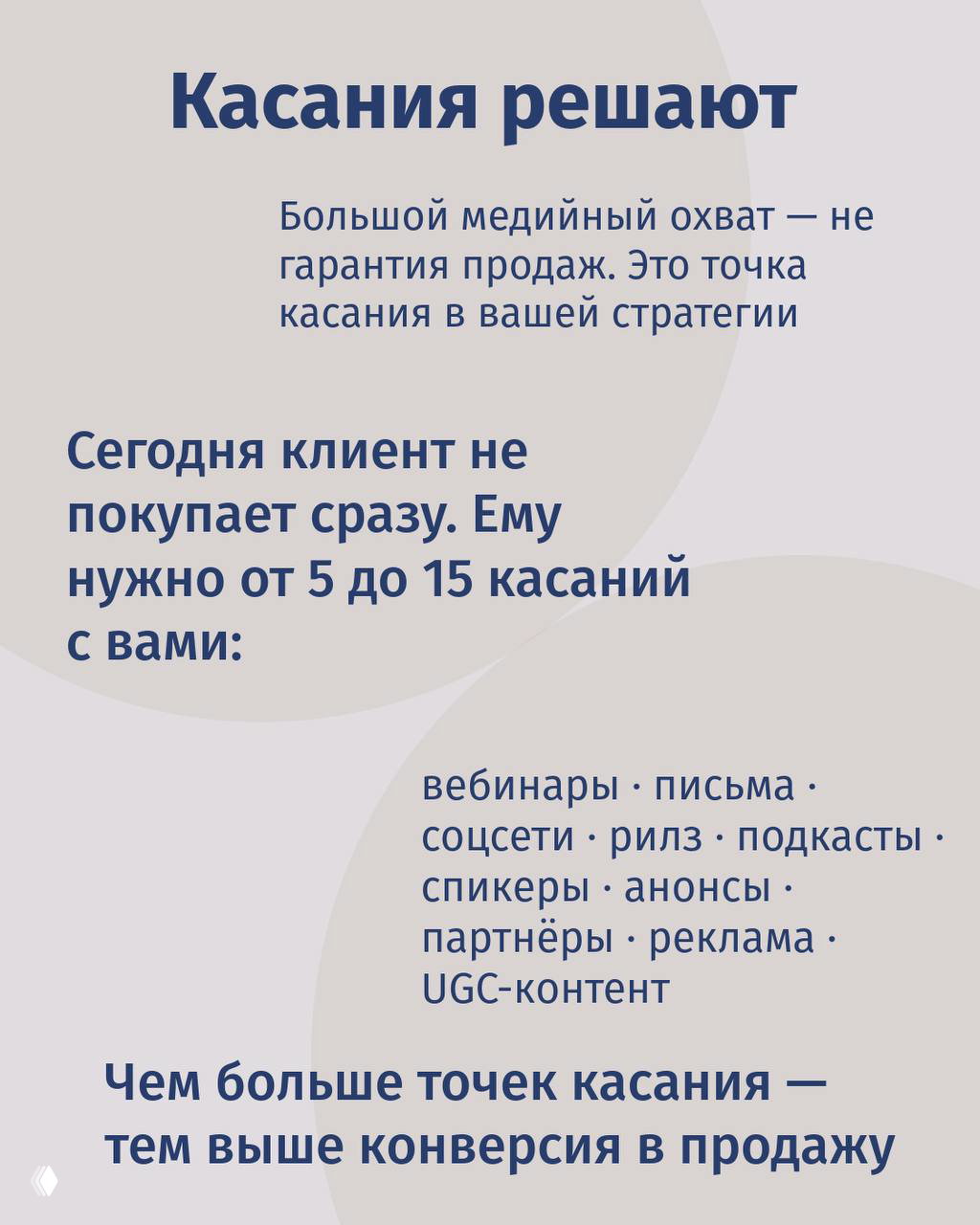 Касания решают

Большой медийный охват — не гарантия продаж. Это точка касания в вашей стратегии

Сегодня клиент не покупает сразу. Ему нужно от 5 до 15 касаний с вами:

вебинары · письма · соцсети · рилз · подкасты · спикеры · анонсы · партнёры · реклама · UGC-контент

Чем больше точек касания — тем выше конверсия в продажу